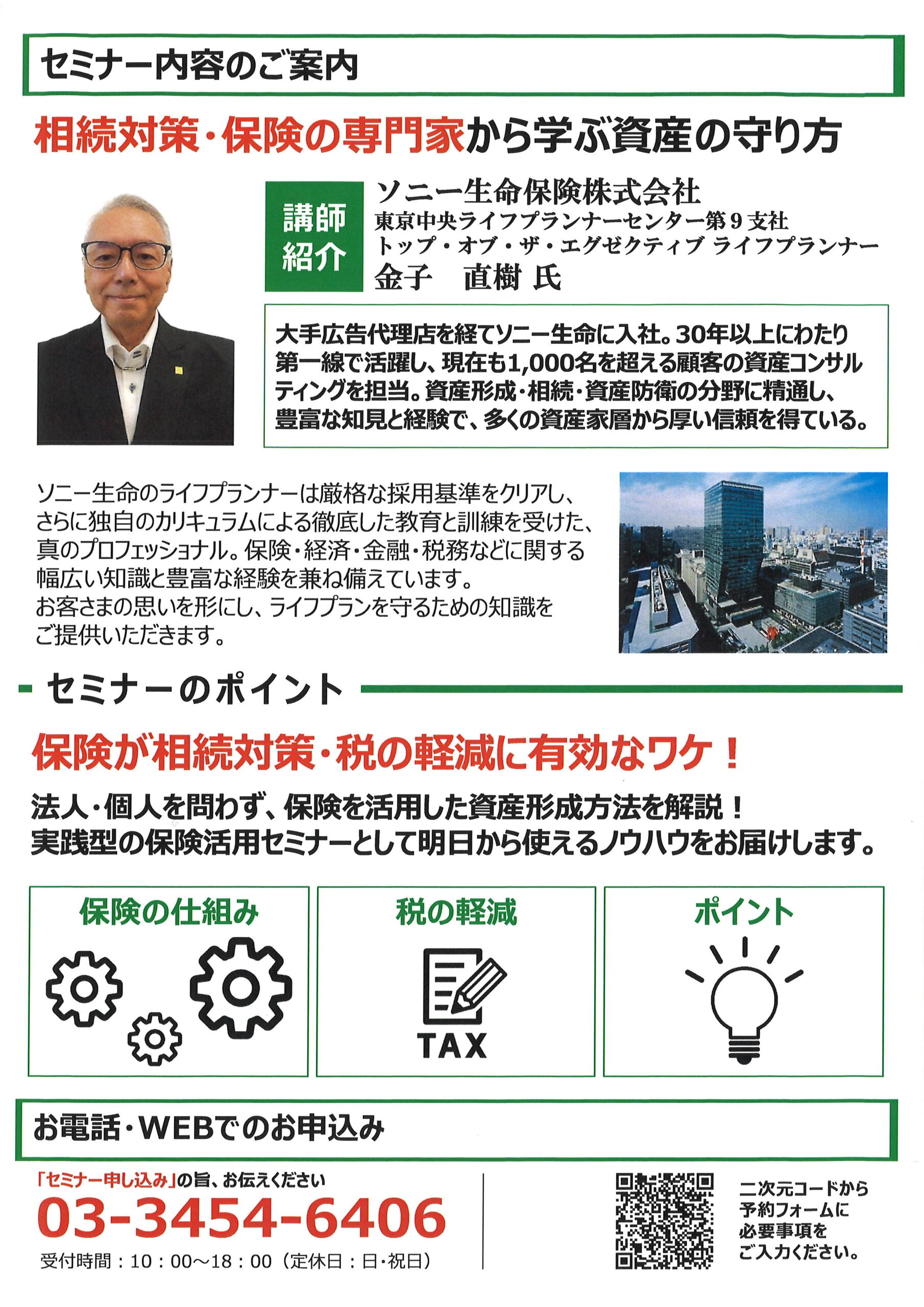 セミナー内容のご案内

相続対策・保険の専門家から学ぶ資産の守り方

講師紹介

ソニー生命保険株式会社
東京中央ライフプランナーセンター第９支社
トップ・オブ・ザ・エグゼクティブ ライフプランナー
金子　直樹 氏

大手広告代理店を経てソニー生命に入社。30年以上にわたり第一線で活躍し、現在も1,000名を超える顧客の資産コンサルティングを担当。資産形成・相続・資産防衛の分野に精通し、豊富な知見と経験で、多くの資産家層から厚い信頼を得ている。

ソニー生命のライフプランナーは厳格な採用基準をクリアし、さらに独自のカリキュラムによる徹底した教育と訓練を受けた、真のプロフェッショナル。保険・経済・金融・税務などに関する幅広い知識と豊富な経験を兼ね備えています。
お客さまの思いを形にし、ライフプランを守るための知識をご提供いただきます。

セミナーのポイント

保険が相続対策・税の軽減に有効なワケ！

法人・個人を問わず、保険を活用した資産形成方法を解説！
実践型の保険活用セミナーとして明日から使えるノウハウをお届けします。

保険の仕組み

税の軽減

TAX

ポイント

お電話・WEBでのお申込み

「セミナー申し込み」の旨、お伝えください
03-3454-6406
受付時間：10：00～18：00（定休日：日・祝日）

二次元コードから予約フォームに必要事項をご入力ください。